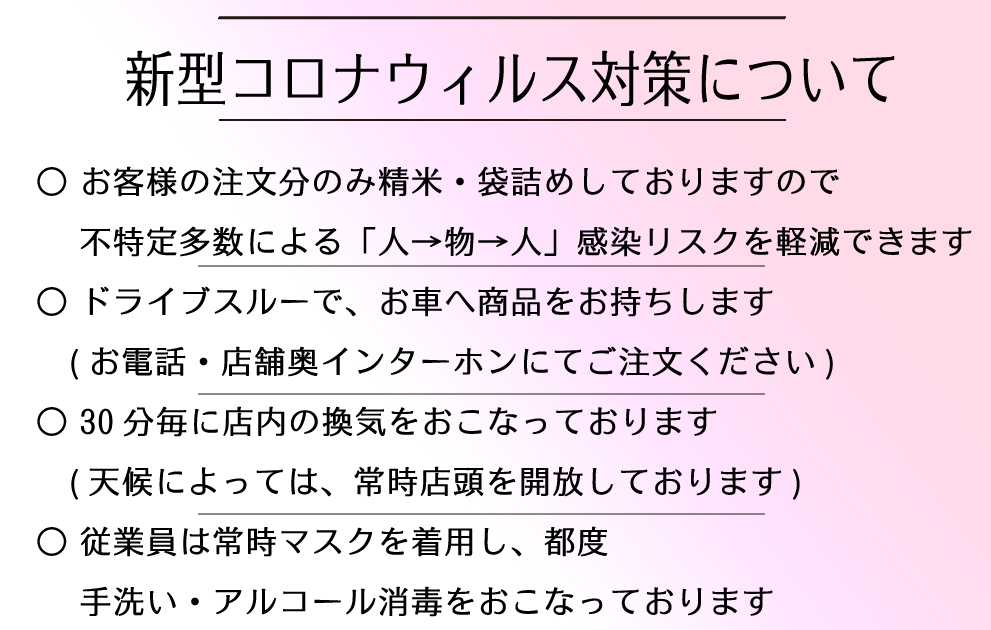 新型コロナウィルス対策について

○ お客様の注文分のみ精米・袋詰めしておりますので
不特定多数による「人→物→人」感染リスクを軽減できます

○ ドライブスルーで、お車へ商品をお持ちします
( お電話・店舗奥インターホンにてご注文ください )

○ 30 分毎に店内の換気をおこなっております
( 天候によっては、常時店頭を開放しております )

○ 従業員は常時マスクを着用し、都度
手洗い・アルコール消毒をおこなっております